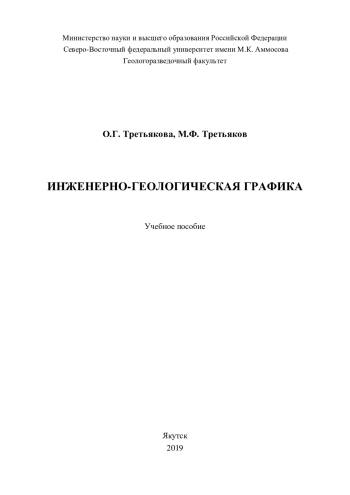 Министерство науки и высшего образования Российской Федерации
Северо-Восточный федеральный университет имени М.К. Аммосова
Геологоразведочный факультет

О.Г. Третьякова, М.Ф. Третьяков

ИНЖЕНЕРНО-ГЕОЛОГИЧЕСКАЯ ГРАФИКА

Учебное пособие

Якутск
2019